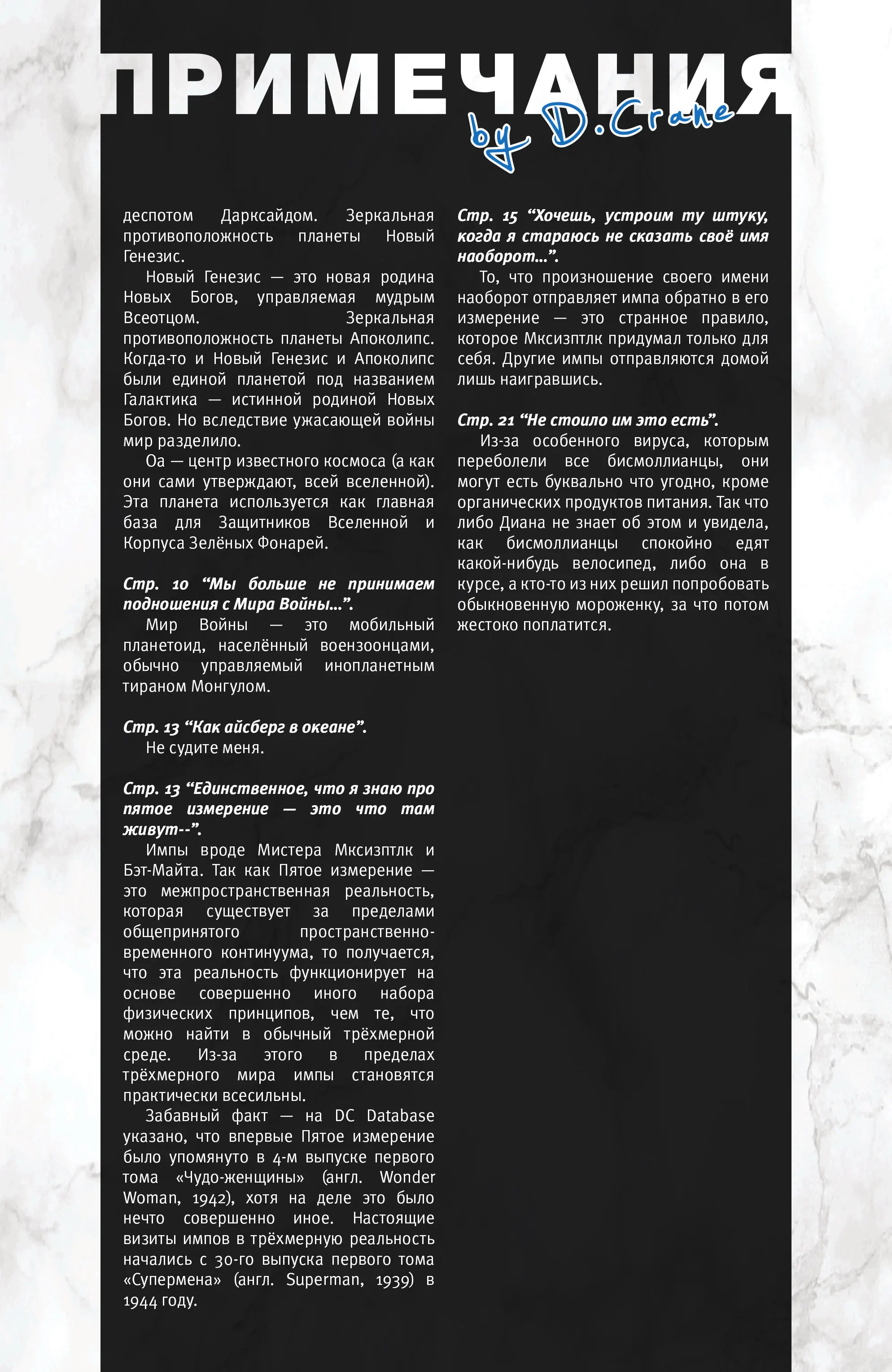 ПРИМЕЧАНИЯ
by D.Crane

деспотом Дарксайдом. Зеркальная противоположность планеты Новый Генезис.

Новый Генезис — это новая родина Новых Богов, управляемая мудрым Всеотцом. Зеркальная противоположность планеты Апоколипс. Когда-то и Новый Генезис и Апоколипс были единой планетой под названием Галактика — истинной родиной Новых Богов. Но вследствие ужасающей войны мир разделило.

Оа — центр известного космоса (а как они сами утверждают, всей вселенной). Эта планета используется как главная база для Защитников Вселенной и Корпуса Зелёных Фонарей.

Стр. 10 “Мы больше не принимаем подношения с Мира Войны...”.

Мир Войны — это мобильный планетоид, населённый воензоонцами, обычно управляемый инопланетным тираном Монгулом.

Стр. 13 “Как айсберг в океане”.

Не судите меня.

Стр. 13 “Единственное, что я знаю про пятое измерение — это что там живут--”.

Импы вроде Мистера Мксизптлк и Бэт-Майта. Так как Пятое измерение — это межпространственная реальность, которая существует за пределами общепринятого пространственно-временного континуума, то получается, что эта реальность функционирует на основе совершенно иного набора физических принципов, чем те, что можно найти в обычный трёхмерной среде. Из-за этого в пределах трёхмерного мира импы становятся практически всесильны.

Забавный факт — на DC Database указано, что впервые Пятое измерение было упомянуто в 4-м выпуске первого тома «Чудо-женщины» (англ. Wonder Woman, 1942), хотя на деле это было нечто совершенно иное. Настоящие визиты импов в трёхмерную реальность начались с 30-го выпуска первого тома «Супермена» (англ. Superman, 1939) в 1944 году.

Стр. 15 “Хочешь, устроим ту штуку, когда я стараюсь не сказать своё имя наоборот...”.

То, что произношение своего имени наоборот отправляет импа обратно в его измерение — это странное правило, которое Мксизптлк придумал только для себя. Другие импы отправляются домой лишь наигравшись.

Стр. 21 “Не стоило им это есть”.

Из-за особенного вируса, которым переболели все бисмоллианцы, они могут есть буквально что угодно, кроме органических продуктов питания. Так что либо Диана не знает об этом и увидела, как бисмоллианцы спокойно едят какой-нибудь велосипед, либо она в курсе, а кто-то из них решил попробовать обыкновенную мороженку, за что потом жестоко поплатится.